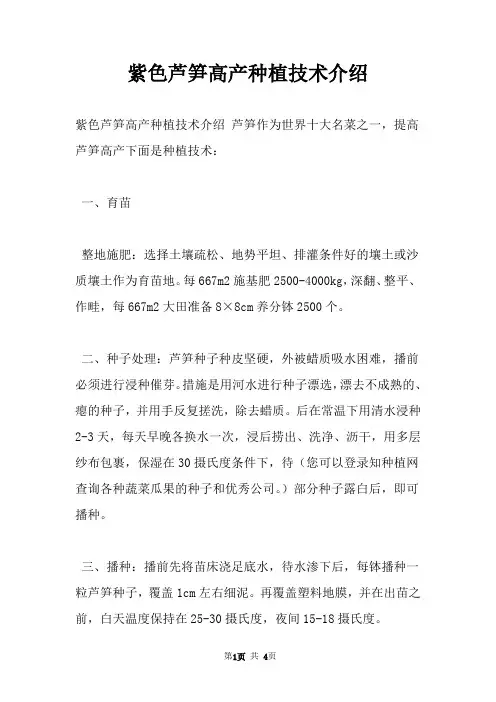 紫色芦笋高产种植技术介绍

紫色芦笋高产种植技术介绍 芦笋作为世界十大名菜之一，提高芦笋高产下面是种植技术：

一、育苗

整地施肥：选择土壤疏松、地势平坦、排灌条件好的壤土或沙质壤土作为育苗地。每667m2施基肥2500-4000kg，深翻、整平、作畦，每667m2大田准备8×8cm养分钵2500个。

二、种子处理：芦笋种子种皮坚硬，外被蜡质吸水困难，播前必须进行浸种催芽。措施是用河水进行种子漂选，漂去不成熟的、瘪的种子，并用手反复搓洗，除去蜡质。后在常温下用清水浸种2-3天，每天早晚各换水一次，浸后捞出、洗净、沥干，用多层纱布包裹，保湿在30摄氏度条件下，待（您可以登录知种植网查询各种蔬菜瓜果的种子和优秀公司。）部分种子露白后，即可播种。

三、播种：播前先将苗床浇足底水，待水渗下后，每钵播种一粒芦笋种子，覆盖1cm左右细泥。再覆盖塑料地膜，并在出苗之前，白天温度保持在25-30摄氏度，夜间15-18摄氏度。

第1页 共 4页